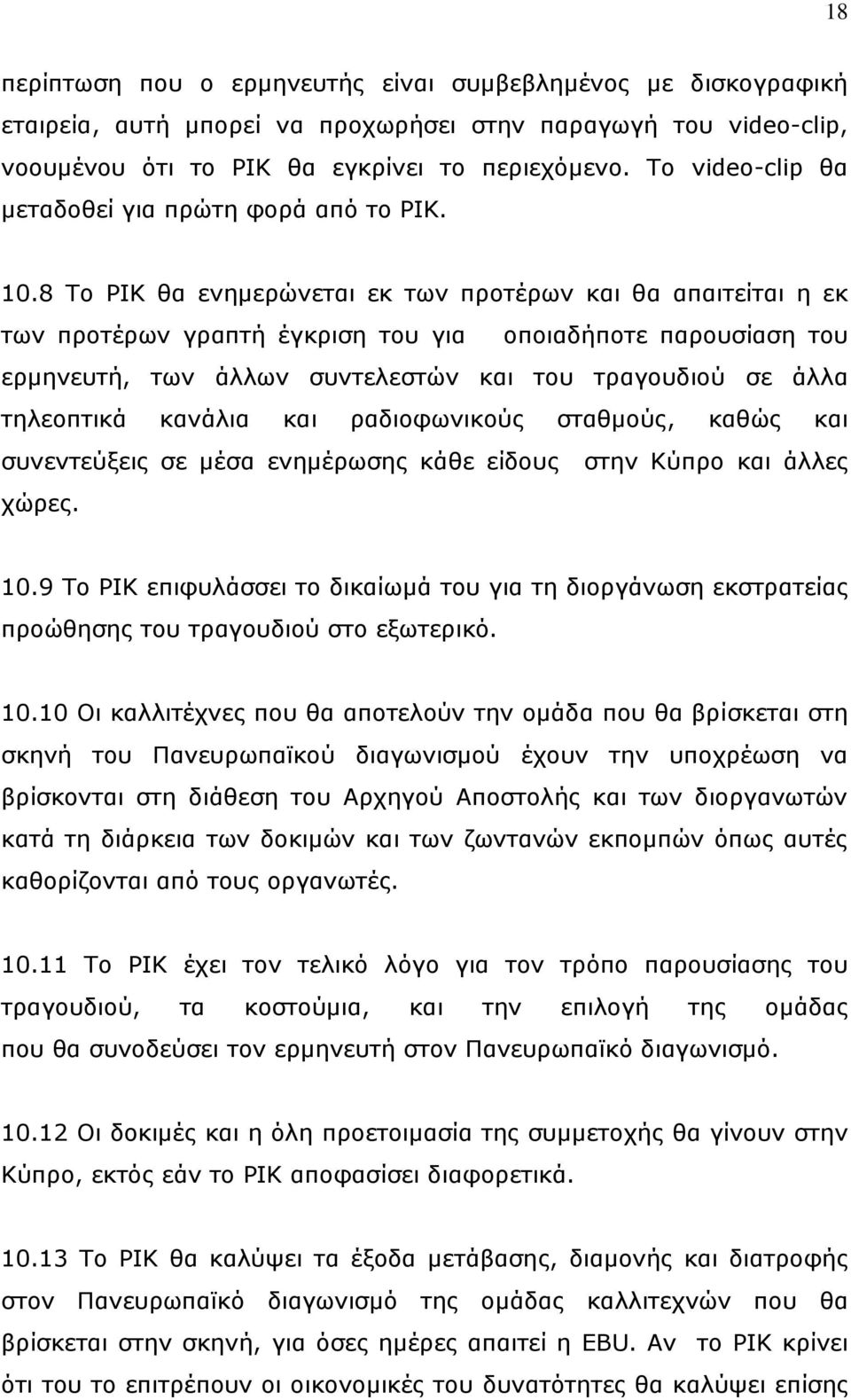 18

περίπτωση που ο ερμηνευτής είναι συμβεβλημένος με δισκογραφική εταιρεία, αυτή μπορεί να προχωρήσει στην παραγωγή του video-clip, νοουμένου ότι το ΡΙΚ θα εγκρίνει το περιεχόμενο. Το video-clip θα μεταδοθεί για πρώτη φορά από το ΡΙΚ.

10.8 Το ΡΙΚ θα ενημερώνεται εκ των προτέρων και θα απαιτείται η εκ των προτέρων γραπτή έγκριση του για οποιαδήποτε παρουσίαση του ερμηνευτή, των άλλων συντελεστών και του τραγουδιού σε άλλα τηλεοπτικά κανάλια και ραδιοφωνικούς σταθμούς, καθώς και συνεντεύξεις σε μέσα ενημέρωσης κάθε είδους στην Κύπρο και άλλες χώρες.

10.9 Το ΡΙΚ επιφυλάσσει το δικαίωμά του για τη διοργάνωση εκστρατείας προώθησης του τραγουδιού στο εξωτερικό.

10.10 Οι καλλιτέχνες που θα αποτελούν την ομάδα που θα βρίσκεται στη σκηνή του Πανευρωπαϊκού διαγωνισμού έχουν την υποχρέωση να βρίσκονται στη διάθεση του Αρχηγού Αποστολής και των διοργανωτών κατά τη διάρκεια των δοκιμών και των ζωντανών εκπομπών όπως αυτές καθορίζονται από τους οργανωτές.

10.11 Το ΡΙΚ έχει τον τελικό λόγο για τον τρόπο παρουσίασης του τραγουδιού, τα κοστούμια, και την επιλογή της ομάδας που θα συνοδεύσει τον ερμηνευτή στον Πανευρωπαϊκό διαγωνισμό.

10.12 Οι δοκιμές και η όλη προετοιμασία της συμμετοχής θα γίνουν στην Κύπρο, εκτός εάν το ΡΙΚ αποφασίσει διαφορετικά.

10.13 Το ΡΙΚ θα καλύψει τα έξοδα μετάβασης, διαμονής και διατροφής στον Πανευρωπαϊκό διαγωνισμό της ομάδας καλλιτεχνών που θα βρίσκεται στην σκηνή, για όσες ημέρες απαιτεί η EBU. Αν το ΡΙΚ κρίνει ότι του το επιτρέπουν οι οικονομικές του δυνατότητες θα καλύψει επίσης